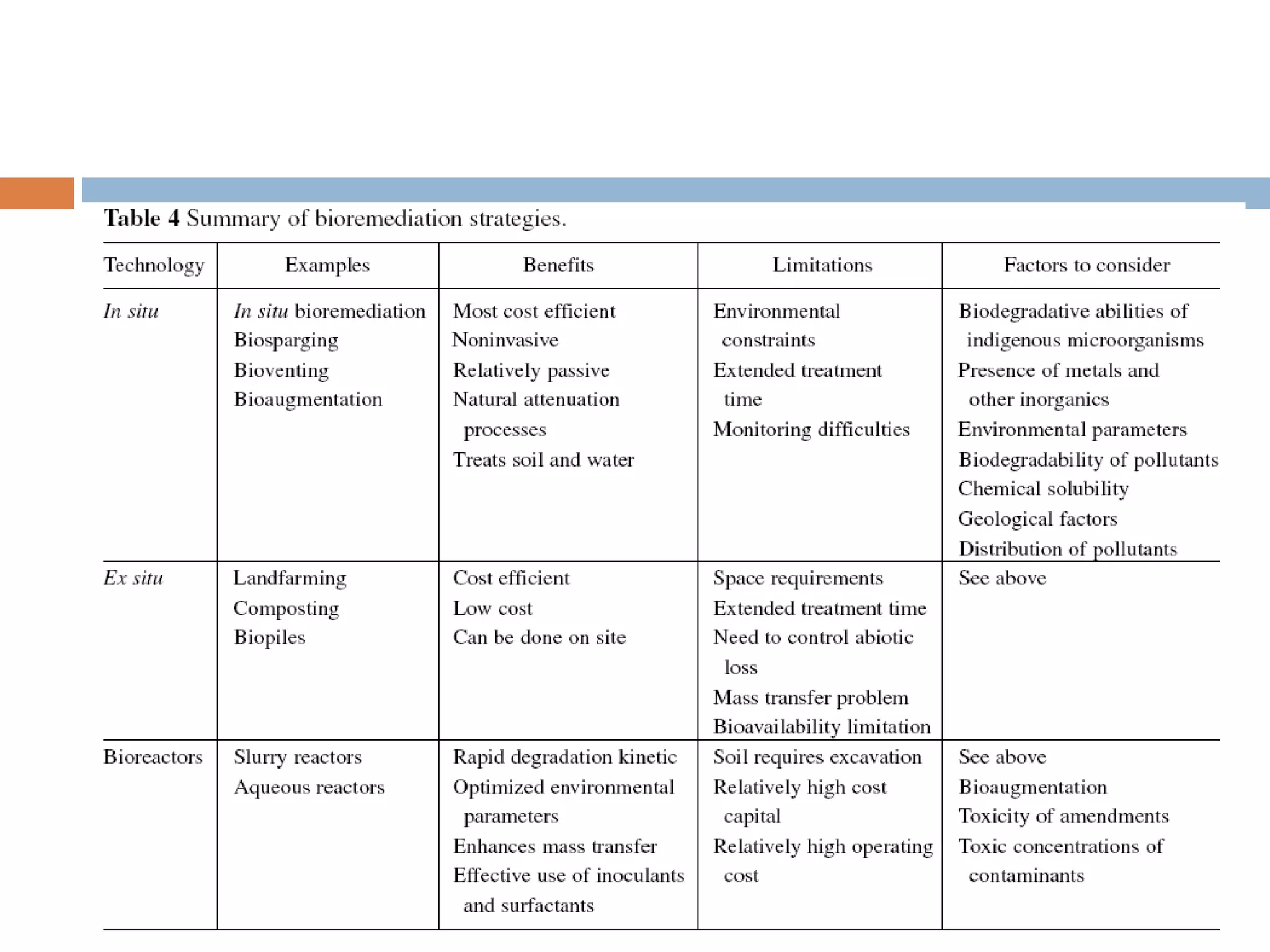 Table 4 Summary of bioremediation strategies.

| Technology | Examples | Benefits | Limitations | Factors to consider |
|---|---|---|---|---|
| In situ | In situ bioremediation<br>Biosparging<br>Bioventing<br>Bioaugmentation | Most cost efficient<br>Noninvasive<br>Relatively passive<br>Natural attenuation processes<br>Treats soil and water | Environmental constraints<br>Extended treatment time<br>Monitoring difficulties | Biodegradative abilities of indigenous microorganisms<br>Presence of metals and other inorganics<br>Environmental parameters<br>Biodegradability of pollutants<br>Chemical solubility<br>Geological factors<br>Distribution of pollutants |
| Ex situ | Landfarming<br>Composting<br>Biopiles | Cost efficient<br>Low cost<br>Can be done on site | Space requirements<br>Extended treatment time<br>Need to control abiotic loss<br>Mass transfer problem<br>Bioavailability limitation | See above |
| Bioreactors | Slurry reactors<br>Aqueous reactors | Rapid degradation kinetic<br>Optimized environmental parameters<br>Enhances mass transfer<br>Effective use of inoculants and surfactants | Soil requires excavation<br>Relatively high cost capital<br>Relatively high operating cost | See above<br>Bioaugmentation<br>Toxicity of amendments<br>Toxic concentrations of contaminants |